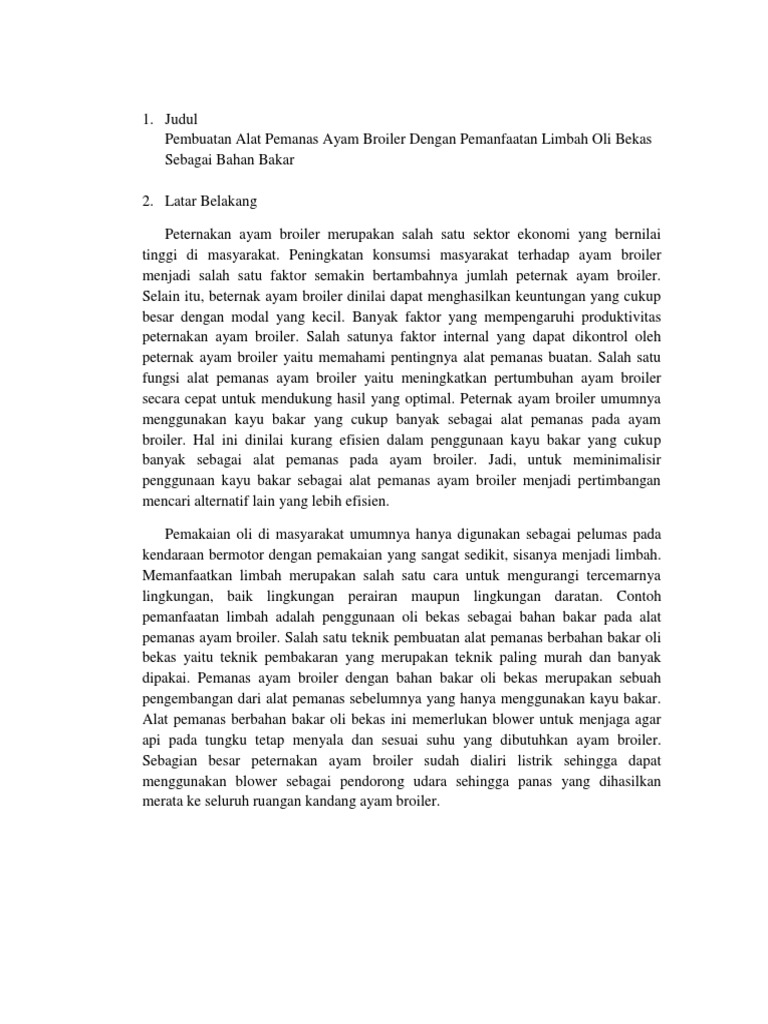 1. Judul
Pembuatan Alat Pemanas Ayam Broiler Dengan Pemanfaatan Limbah Oli Bekas Sebagai Bahan Bakar

2. Latar Belakang

Peternakan ayam broiler merupakan salah satu sektor ekonomi yang bernilai tinggi di masyarakat. Peningkatan konsumsi masyarakat terhadap ayam broiler menjadi salah satu faktor semakin bertambahnya jumlah peternak ayam broiler. Selain itu, beternak ayam broiler dinilai dapat menghasilkan keuntungan yang cukup besar dengan modal yang kecil. Banyak faktor yang mempengaruhi produktivitas peternakan ayam broiler. Salah satunya faktor internal yang dapat dikontrol oleh peternak ayam broiler yaitu memahami pentingnya alat pemanas buatan. Salah satu fungsi alat pemanas ayam broiler yaitu meningkatkan pertumbuhan ayam broiler secara cepat untuk mendukung hasil yang optimal. Peternak ayam broiler umumnya menggunakan kayu bakar yang cukup banyak sebagai alat pemanas pada ayam broiler. Hal ini dinilai kurang efisien dalam penggunaan kayu bakar yang cukup banyak sebagai alat pemanas pada ayam broiler. Jadi, untuk meminimalisir penggunaan kayu bakar sebagai alat pemanas ayam broiler menjadi pertimbangan mencari alternatif lain yang lebih efisien.

Pemakaian oli di masyarakat umumnya hanya digunakan sebagai pelumas pada kendaraan bermotor dengan pemakaian yang sangat sedikit, sisanya menjadi limbah. Memanfaatkan limbah merupakan salah satu cara untuk mengurangi tercemarnya lingkungan, baik lingkungan perairan maupun lingkungan daratan. Contoh pemanfaatan limbah adalah penggunaan oli bekas sebagai bahan bakar pada alat pemanas ayam broiler. Salah satu teknik pembuatan alat pemanas berbahan bakar oli bekas yaitu teknik pembakaran yang merupakan teknik paling murah dan banyak dipakai. Pemanas ayam broiler dengan bahan bakar oli bekas merupakan sebuah pengembangan dari alat pemanas sebelumnya yang hanya menggunakan kayu bakar. Alat pemanas berbahan bakar oli bekas ini memerlukan blower untuk menjaga agar api pada tungku tetap menyala dan sesuai suhu yang dibutuhkan ayam broiler. Sebagian besar peternakan ayam broiler sudah dialiri listrik sehingga dapat menggunakan blower sebagai pendorong udara sehingga panas yang dihasilkan merata ke seluruh ruangan kandang ayam broiler.